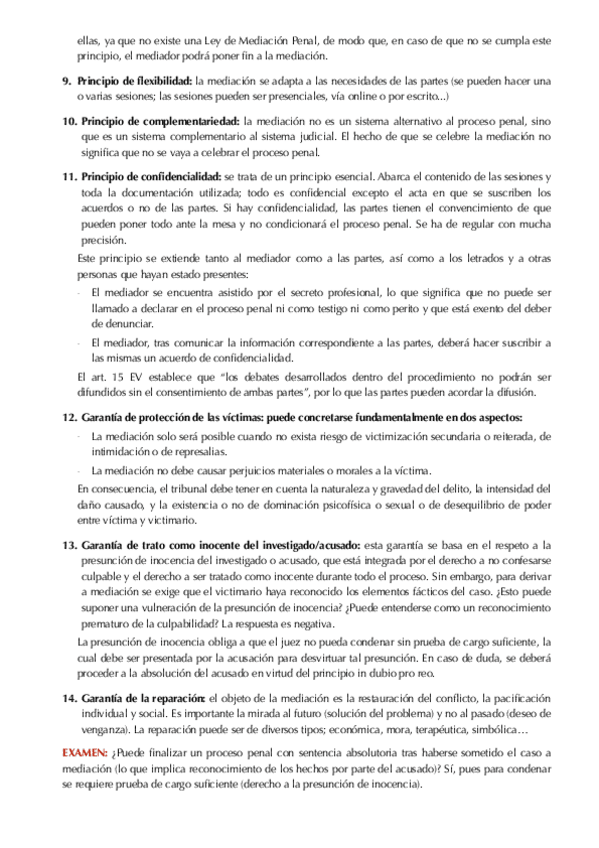 ellas, ya que no existe una Ley de Mediación Penal, de modo que, en caso de que no se cumpla este principio, el mediador podrá poner fin a la mediación.

9. Principio de flexibilidad: la mediación se adapta a las necesidades de las partes (se pueden hacer una o varias sesiones; las sesiones pueden ser presenciales, vía online o por escrito...)

10. Principio de complementariedad: la mediación no es un sistema alternativo al proceso penal, sino que es un sistema complementario al sistema judicial. El hecho de que se celebre la mediación no significa que no se vaya a celebrar el proceso penal.

11. Principio de confidencialidad: se trata de un principio esencial. Abarca el contenido de las sesiones y toda la documentación utilizada; todo es confidencial excepto el acta en que se suscriben los acuerdos o no de las partes. Si hay confidencialidad, las partes tienen el convencimiento de que pueden poner todo ante la mesa y no condicionará el proceso penal. Se ha de regular con mucha precisión.

Este principio se extiende tanto al mediador como a las partes, así como a los letrados y a otras personas que hayan estado presentes:

- El mediador se encuentra asistido por el secreto profesional, lo que significa que no puede ser llamado a declarar en el proceso penal ni como testigo ni como perito y que está exento del deber de denunciar.
- El mediador, tras comunicar la información correspondiente a las partes, deberá hacer suscribir a las mismas un acuerdo de confidencialidad.

El art. 15 EV establece que "los debates desarrollados dentro del procedimiento no podrán ser difundidos sin el consentimiento de ambas partes", por lo que las partes pueden acordar la difusión.

12. Garantía de protección de las víctimas: puede concretarse fundamentalmente en dos aspectos:

- La mediación solo será posible cuando no exista riesgo de victimización secundaria o reiterada, de intimidación o de represalias.
- La mediación no debe causar perjuicios materiales o morales a la víctima.

En consecuencia, el tribunal debe tener en cuenta la naturaleza y gravedad del delito, la intensidad del daño causado, y la existencia o no de dominación psicofísica o sexual o de desequilibrio de poder entre víctima y victimario.

13. Garantía de trato como inocente del investigado/acusado: esta garantía se basa en el respeto a la presunción de inocencia del investigado o acusado, que está integrada por el derecho a no confesarse culpable y el derecho a ser tratado como inocente durante todo el proceso. Sin embargo, para derivar a mediación se exige que el victimario haya reconocido los elementos fácticos del caso. ¿Esto puede suponer una vulneración de la presunción de inocencia? ¿Puede entenderse como un reconocimiento prematuro de la culpabilidad? La respuesta es negativa.

La presunción de inocencia obliga a que el juez no pueda condenar sin prueba de cargo suficiente, la cual debe ser presentada por la acusación para desvirtuar tal presunción. En caso de duda, se deberá proceder a la absolución del acusado en virtud del principio in dubio pro reo.

14. Garantía de la reparación: el objeto de la mediación es la restauración del conflicto, la pacificación individual y social. Es importante la mirada al futuro (solución del problema) y no al pasado (deseo de venganza). La reparación puede ser de diversos tipos; económica, mora, terapéutica, simbólica…

EXAMEN: ¿Puede finalizar un proceso penal con sentencia absolutoria tras haberse sometido el caso a mediación (lo que implica reconocimiento de los hechos por parte del acusado)? Sí, pues para condenar se requiere prueba de cargo suficiente (derecho a la presunción de inocencia).